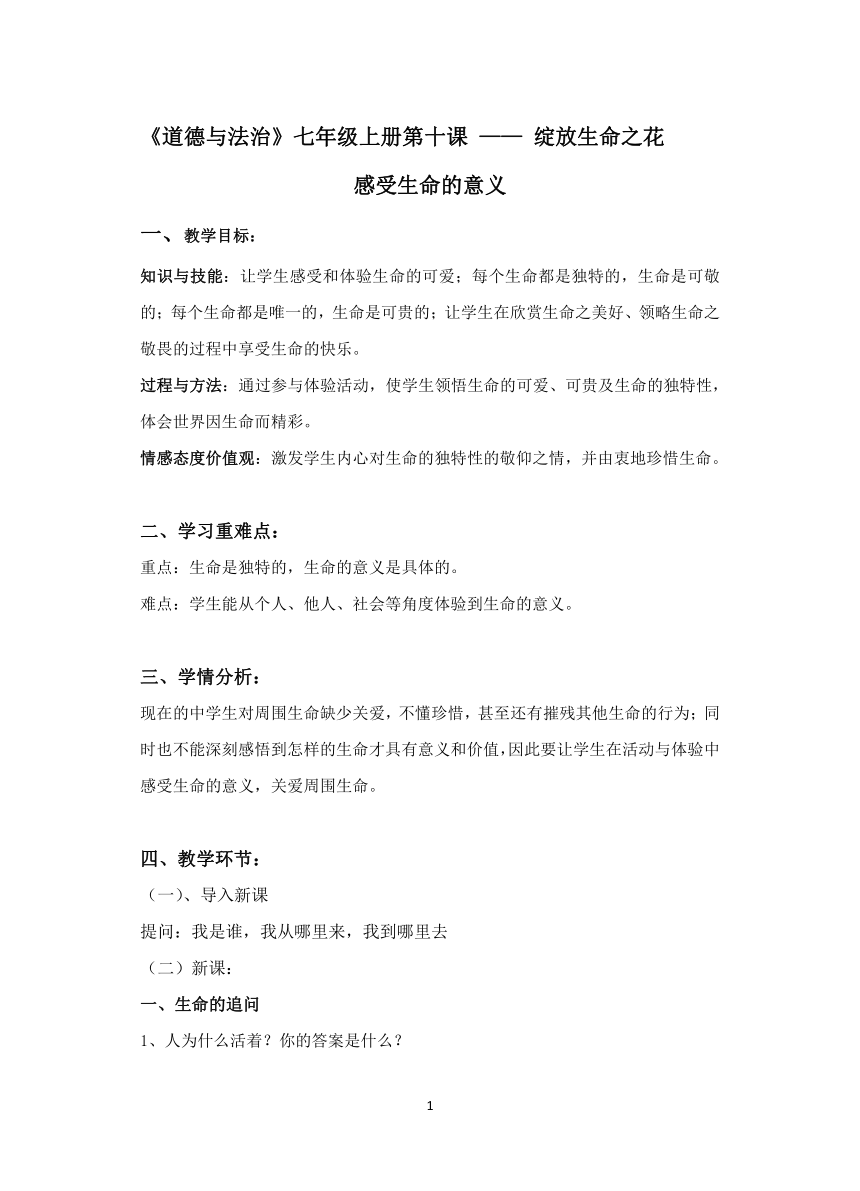 《道德与法治》七年级上册第十课 —— 绽放生命之花

感受生命的意义

一、 教学目标：

知识与技能：让学生感受和体验生命的可爱；每个生命都是独特的，生命是可敬的；每个生命都是唯一的，生命是可贵的；让学生在欣赏生命之美好、领略生命之敬畏的过程中享受生命的快乐。

过程与方法：通过参与体验活动，使学生领悟生命的可爱、可贵及生命的独特性，体会世界因生命而精彩。

情感态度价值观：激发学生内心对生命的独特性的敬仰之情，并由衷地珍惜生命。

二、学习重难点：

重点：生命是独特的，生命的意义是具体的。

难点：学生能从个人、他人、社会等角度体验到生命的意义。

三、学情分析：

现在的中学生对周围生命缺少关爱，不懂珍惜，甚至还有摧残其他生命的行为；同时也不能深刻感悟到怎样的生命才具有意义和价值，因此要让学生在活动与体验中感受生命的意义，关爱周围生命。

四、教学环节：

（一)、导入新课

提问：我是谁，我从哪里来，我到哪里去

（二）新课：

一、生命的追问

1、人为什么活着？你的答案是什么？

1